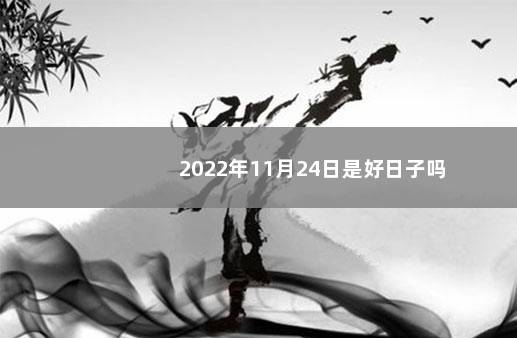 2022年11月24日是好日子吗